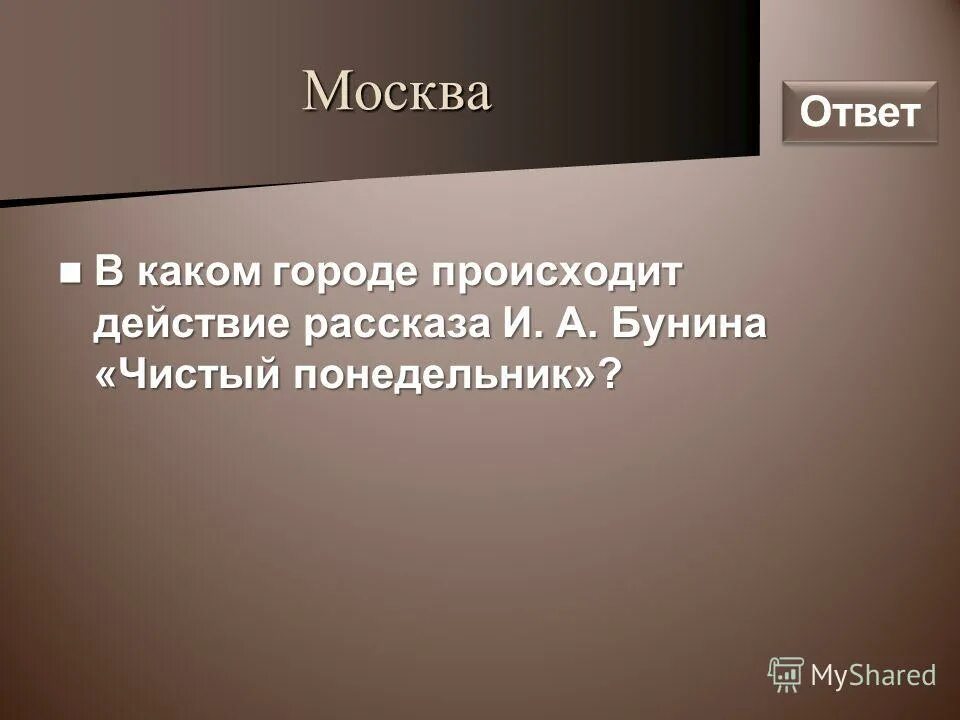 Москва

Ответ

В каком городе происходит действие рассказа И. А. Бунина «Чистый понедельник»?

MyShared